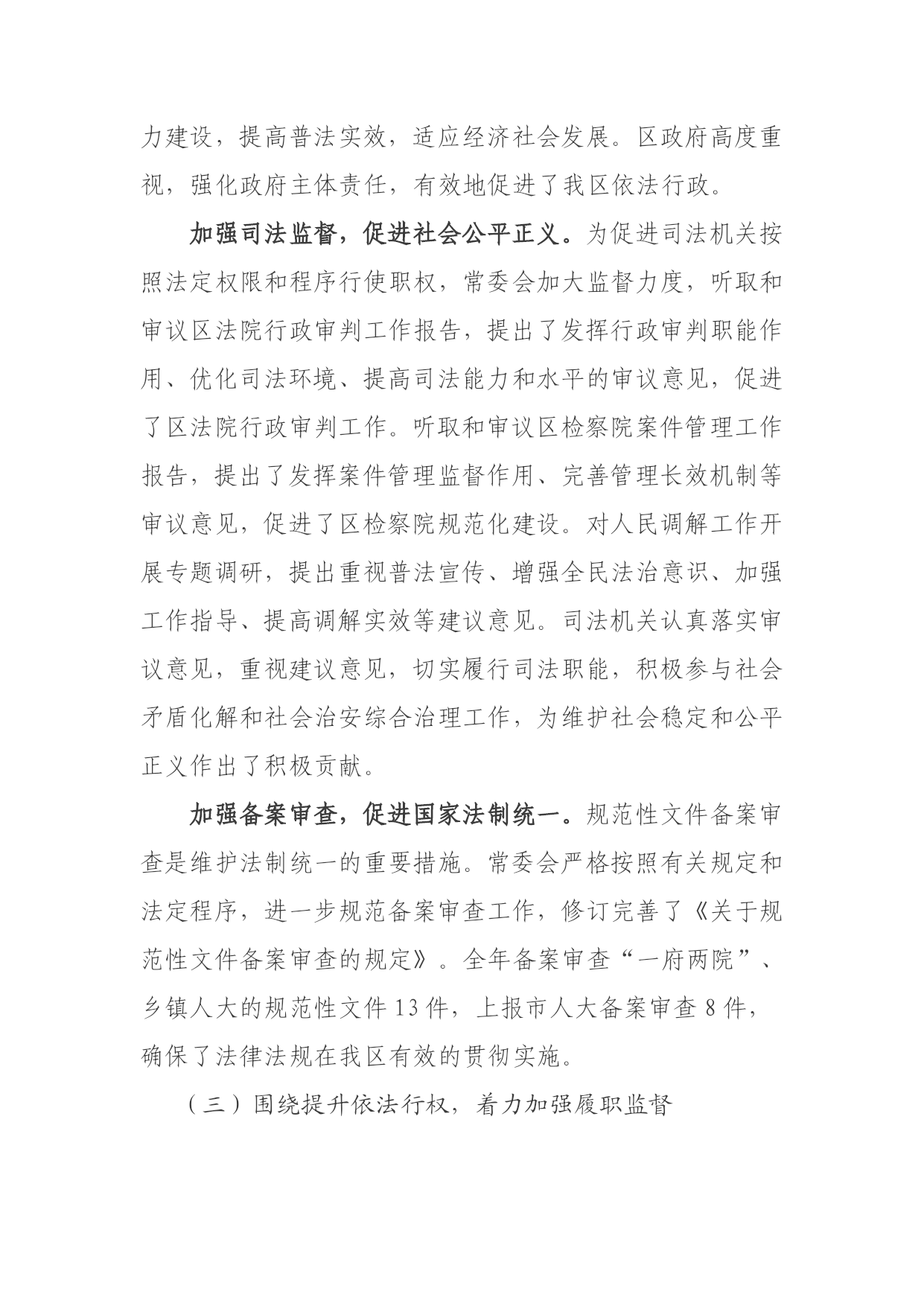 力建设，提高普法实效，适应经济社会发展。区政府高度重视，强化政府主体责任，有效地促进了我区依法行政。

加强司法监督，促进社会公平正义。为促进司法机关按照法定权限和程序行使职权，常委会加大监督力度，听取和审议区法院行政审判工作报告，提出了发挥行政审判职能作用、优化司法环境、提高司法能力和水平的审议意见，促进了区法院行政审判工作。听取和审议区检察院案件管理工作报告，提出了发挥案件管理监督作用、完善管理长效机制等审议意见，促进了区检察院规范化建设。对人民调解工作开展专题调研，提出重视普法宣传、增强全民法治意识、加强工作指导、提高调解实效等建议意见。司法机关认真落实审议意见，重视建议意见，切实履行司法职能，积极参与社会矛盾化解和社会治安综合治理工作，为维护社会稳定和公平正义作出了积极贡献。

加强备案审查，促进国家法制统一。规范性文件备案审查是维护法制统一的重要措施。常委会严格按照有关规定和法定程序，进一步规范备案审查工作，修订完善了《关于规范性文件备案审查的规定》。全年备案审查“一府两院”、乡镇人大的规范性文件13件，上报市人大备案审查8件，确保了法律法规在我区有效的贯彻实施。

（三）围绕提升依法行权，着力加强履职监督